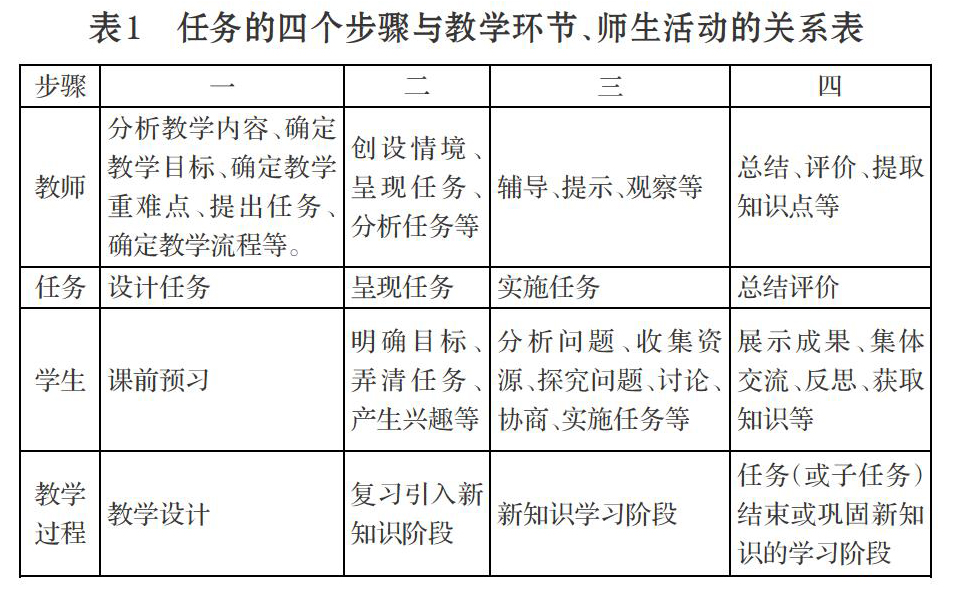 表1　任务的四个步骤与教学环节、师生活动的关系表

| 步骤 | 一 | 二 | 三 | 四 |
|---|---|---|---|---|
| 教师 | 分析教学内容、确定教学目标、确定教学重难点、提出任务、确定教学流程等。 | 创设情境、呈现任务、分析任务等 | 辅导、提示、观察等 | 总结、评价、提取知识点等 |
| 任务 | 设计任务 | 呈现任务 | 实施任务 | 总结评价 |
| 学生 | 课前预习 | 明确目标、弄清任务、产生兴趣等 | 分析问题、收集资源、探究问题、讨论、协商、实施任务等 | 展示成果、集体交流、反思、获取知识等 |
| 教学过程 | 教学设计 | 复习引入新知识阶段 | 新知识学习阶段 | 任务(或子任务)结束或巩固新知识的学习阶段 |